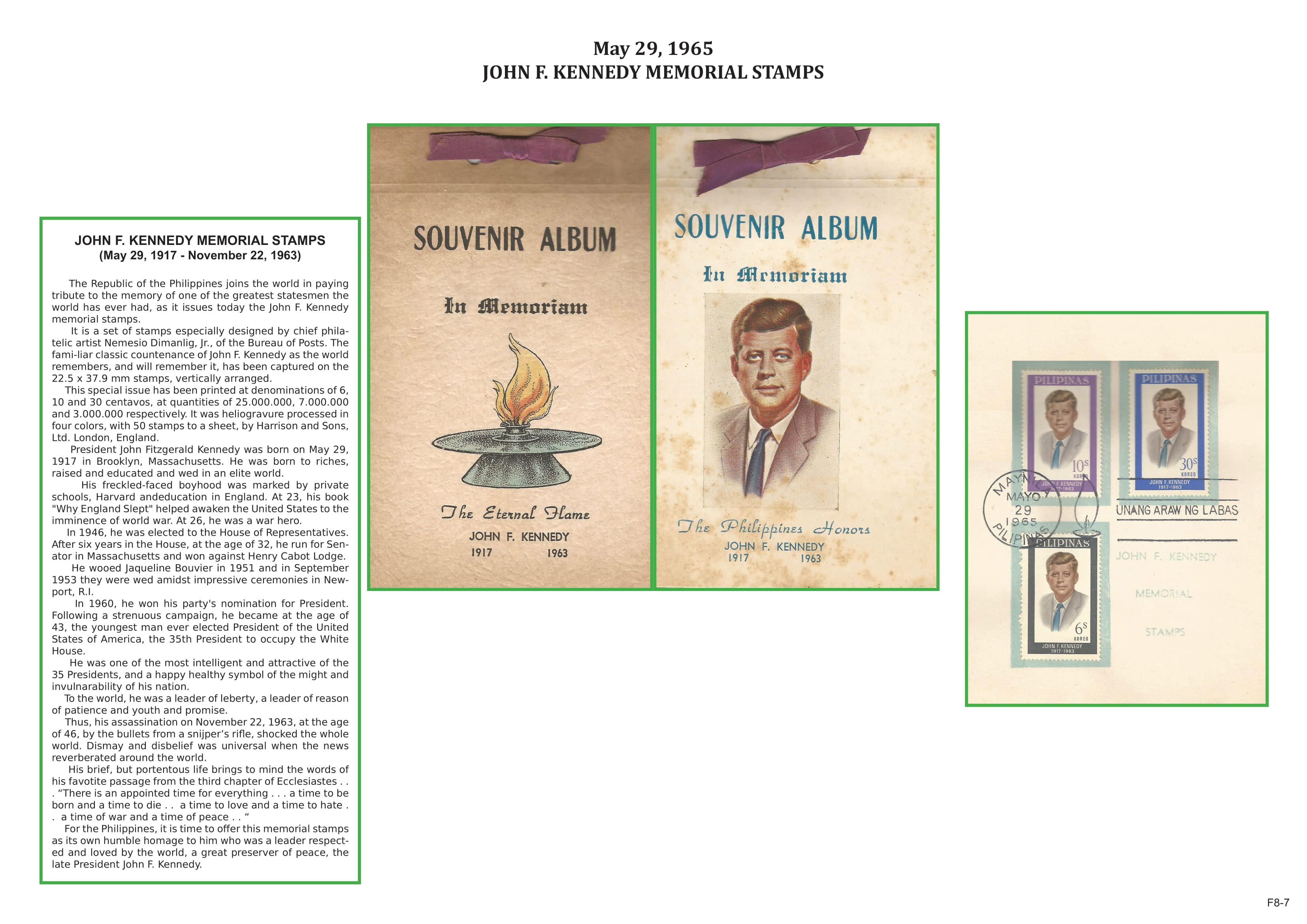 May 29, 1965
JOHN F. KENNEDY MEMORIAL STAMPS

JOHN F. KENNEDY MEMORIAL STAMPS
(May 29, 1917 - November 22, 1963)

The Republic of the Philippines joins the world in paying tribute to the memory of one of the greatest statesmen the world has ever had, as it issues today the John F. Kennedy memorial stamps.
It is a set of stamps especially designed by chief philatelic artist Nemesio Dimanlig, Jr., of the Bureau of Posts. The fami-liar classic countenance of John F. Kennedy as the world remembers, and will remember it, has been captured on the 22.5 x 37.9 mm stamps, vertically arranged.
This special issue has been printed at denominations of 6, 10 and 30 centavos, at quantities of 25.000.000, 7.000.000 and 3.000.000 respectively. It was heliogravure processed in four colors, with 50 stamps to a sheet, by Harrison and Sons, Ltd. London, England.
President John Fitzgerald Kennedy was born on May 29, 1917 in Brooklyn, Massachusetts. He was born to riches, raised and educated and wed in an elite world.
His freckled-faced boyhood was marked by private schools, Harvard andeducation in England. At 23, his book "Why England Slept" helped awaken the United States to the imminence of world war. At 26, he was a war hero.
In 1946, he was elected to the House of Representatives. After six years in the House, at the age of 32, he run for Senator in Massachusetts and won against Henry Cabot Lodge.
He wooed Jaqueline Bouvier in 1951 and in September 1953 they were wed amidst impressive ceremonies in Newport, R.I.
In 1960, he won his party's nomination for President. Following a strenuous campaign, he became at the age of 43, the youngest man ever elected President of the United States of America, the 35th President to occupy the White House.
He was one of the most intelligent and attractive of the 35 Presidents, and a happy healthy symbol of the might and invulnarability of his nation.
To the world, he was a leader of leberty, a leader of reason of patience and youth and promise.
Thus, his assassination on November 22, 1963, at the age of 46, by the bullets from a snijper's rifle, shocked the whole world. Dismay and disbelief was universal when the news reverberated around the world.
His brief, but portentous life brings to mind the words of his favotite passage from the third chapter of Ecclesiastes . . . "There is an appointed time for everything . . . a time to be born and a time to die . . a time to love and a time to hate . . a time of war and a time of peace . . "
For the Philippines, it is time to offer this memorial stamps as its own humble homage to him who was a leader respected and loved by the world, a great preserver of peace, the late President John F. Kennedy.

SOUVENIR ALBUM
In Memoriam
The Eternal Flame
JOHN F. KENNEDY
1917 1963

SOUVENIR ALBUM
In Memoriam
The Philippines Honors
JOHN F. KENNEDY
1917 1963

PILIPINAS
10s
KOREO
JOHN F. KENNEDY
1917-1963
PILIPINAS
30s
KOREO
JOHN F. KENNEDY
1917-1963
MAYNILA
MAYO
29
1965
PILIPINAS
UNANG ARAW NG LABAS
PILIPINAS
6s
KOREO
JOHN F. KENNEDY
1917-1963
JOHN F. KENNEDY
MEMORIAL
STAMPS

F8-7